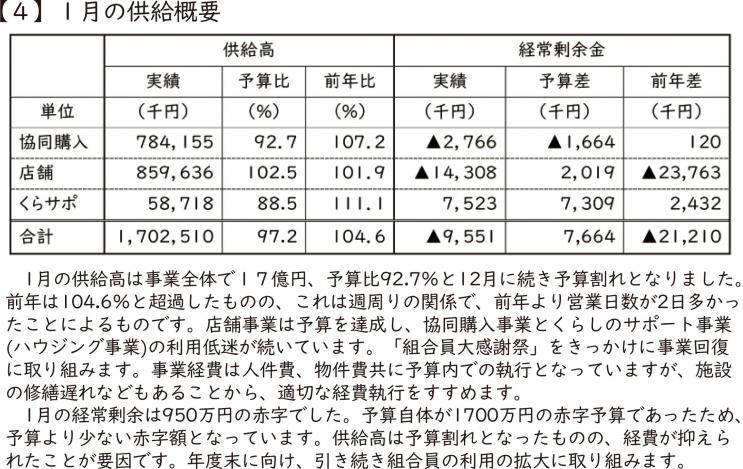 【４】１月の供給概要

| | 供給高 | | | 経常剰余金 | | |
|---|---|---|---|---|---|---|
| | 実績 | 予算比 | 前年比 | 実績 | 予算差 | 前年差 |
| 単位 | （千円） | （%） | （%） | （千円） | （千円） | （千円） |
| 協同購入 | 784,155 | 92.7 | 107.2 | ▲2,766 | ▲1,664 | 120 |
| 店舗 | 859,636 | 102.5 | 101.9 | ▲14,308 | 2,019 | ▲23,763 |
| くらサポ | 58,718 | 88.5 | 111.1 | 7,523 | 7,309 | 2,432 |
| 合計 | 1,702,510 | 97.2 | 104.6 | ▲9,551 | 7,664 | ▲21,210 |

１月の供給高は事業全体で１７億円、予算比92.7%と12月に続き予算割れとなりました。前年は104.6%と超過したものの、これは週周りの関係で、前年より営業日数が2日多かったことによるものです。店舗事業は予算を達成し、協同購入事業とくらしのサポート事業(ハウジング事業)の利用低迷が続いています。「組合員大感謝祭」をきっかけに事業回復に取り組みます。事業経費は人件費、物件費共に予算内での執行となっていますが、施設の修繕遅れなどもあることから、適切な経費執行をすすめます。
１月の経常剰余は950万円の赤字でした。予算自体が1700万円の赤字予算であったため、予算より少ない赤字額となっています。供給高は予算割れとなったものの、経費が抑えられたことが要因です。年度末に向け、引き続き組合員の利用の拡大に取り組みます。